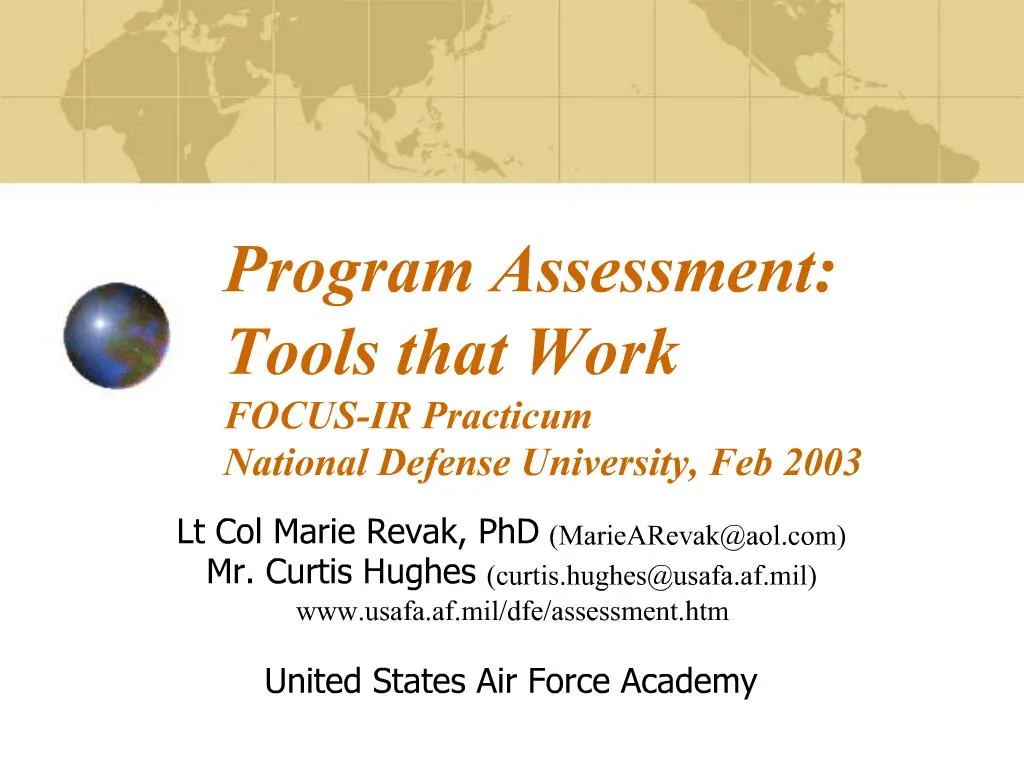 Program Assessment: Tools that Work
FOCUS-IR Practicum
National Defense University, Feb 2003

Lt Col Marie Revak, PhD (MarieARevak@aol.com)
Mr. Curtis Hughes (curtis.hughes@usafa.af.mil)
www.usafa.af.mil/dfe/assessment.htm

United States Air Force Academy